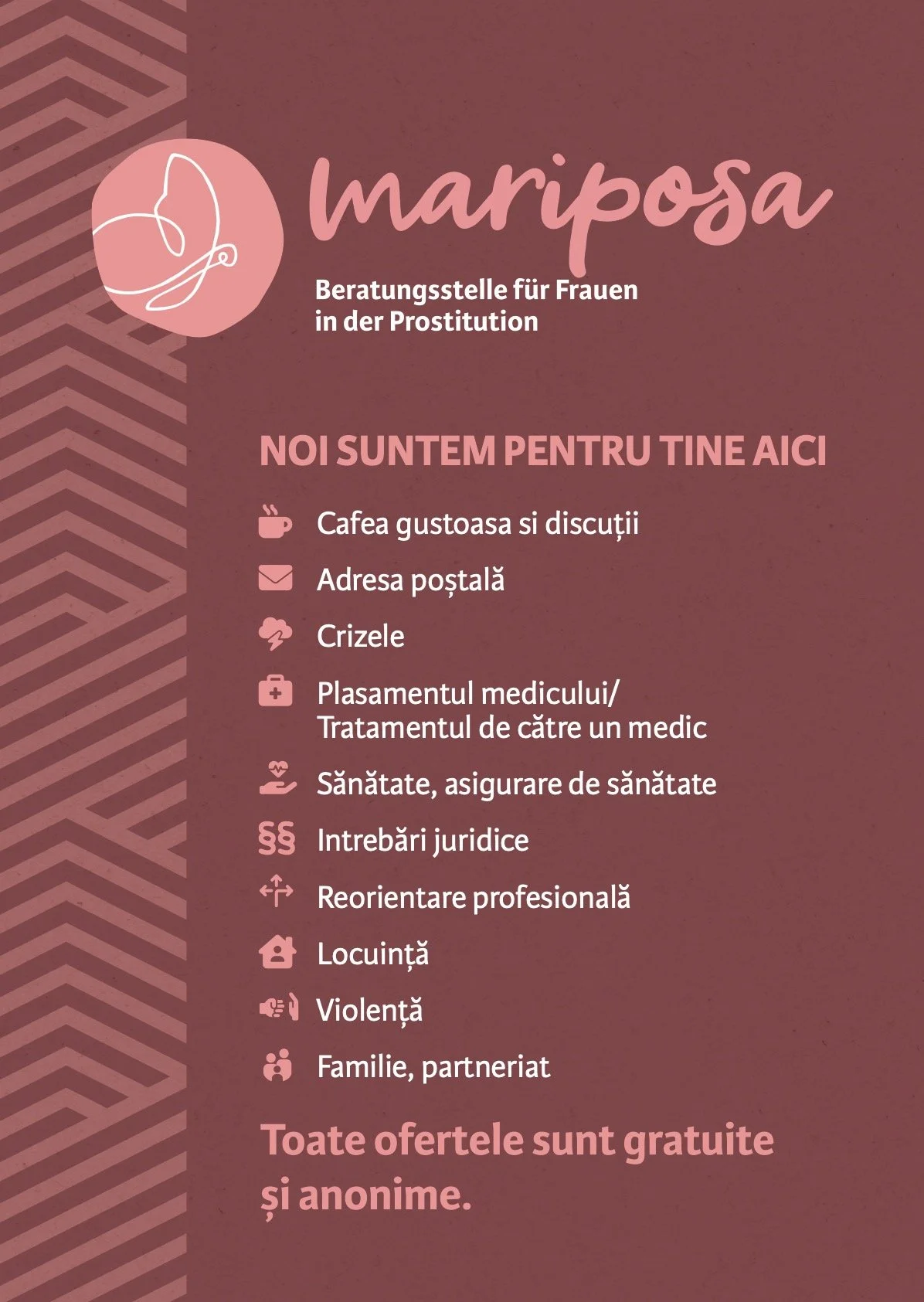 mariposa

Beratungsstelle für Frauen in der Prostitution

NOI SUNTEM PENTRU TINE AICI

Cafea gustoasa si discuții

Adresa poștală

Crizele

Plasamentul medicului/ Tratamentul de către un medic

Sănătate, asigurare de sănătate

§§ Intrebări juridice

Reorientare profesională

Locuință

Violență

Familie, partneriat

Toate ofertele sunt gratuite și anonime.